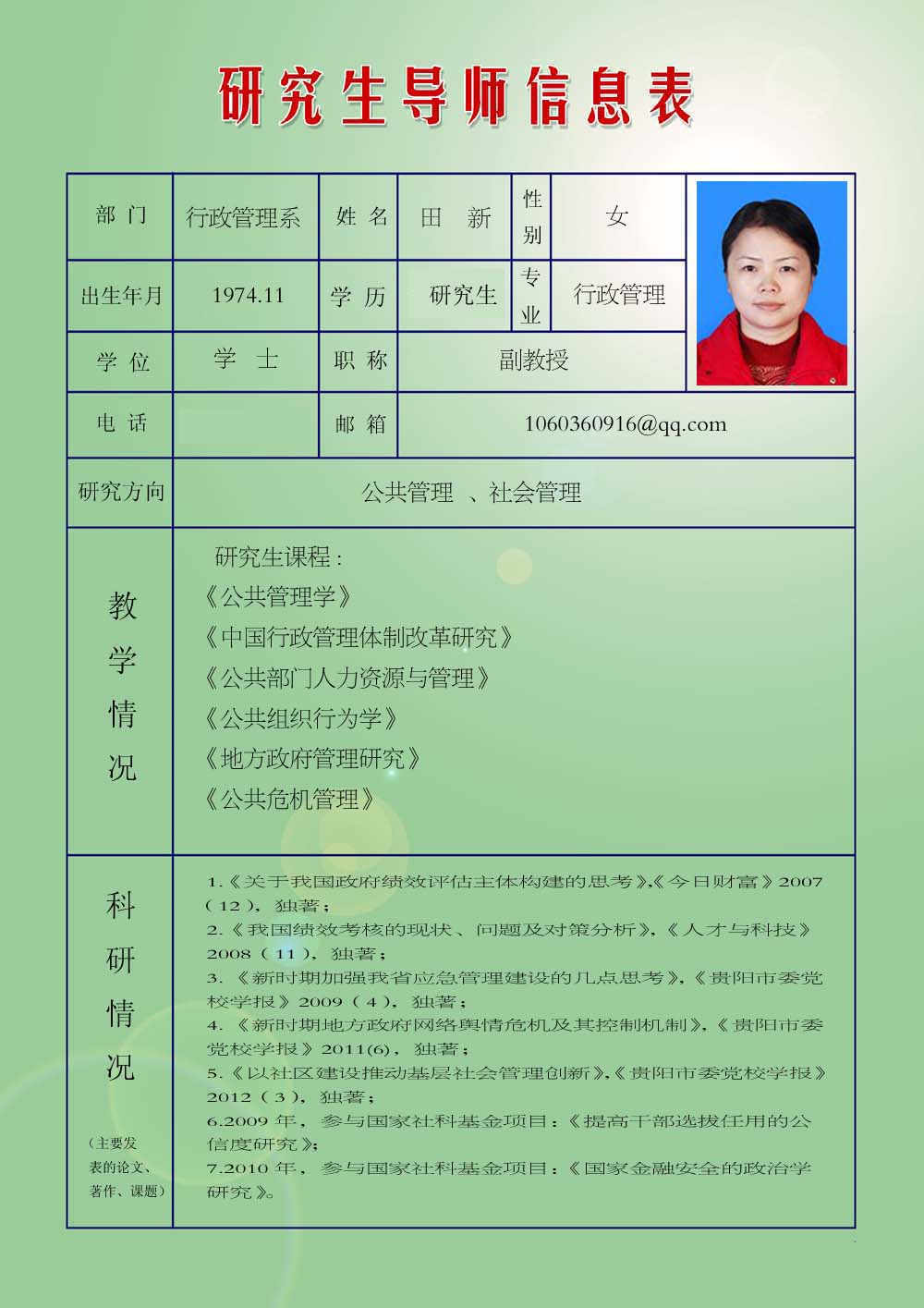 研究生导师信息表

| 部 门 | 行政管理系 | 姓 名 | 田 新 | 性别 | 女 |
|---|---|---|---|---|---|
| 出生年月 | 1974.11 | 学 历 | 研究生 | 专业 | 行政管理 |
| 学 位 | 学 士 | 职 称 | 副教授 | | |
| 电 话 | | 邮 箱 | 1060360916@qq.com | | |
| 研究方向 | 公共管理 、社会管理 | | | | |

教学情况

研究生课程：
《公共管理学》
《中国行政管理体制改革研究》
《公共部门人力资源与管理》
《公共组织行为学》
《地方政府管理研究》
《公共危机管理》

科研情况
（主要发表的论文、著作、课题）

1.《关于我国政府绩效评估主体构建的思考》,《今日财富》2007（12），独著；
2.《我国绩效考核的现状、问题及对策分析》,《人才与科技》2008（11），独著；
3.《新时期加强我省应急管理建设的几点思考》,《贵阳市委党校学报》2009（4），独著；
4.《新时期地方政府网络舆情危机及其控制机制》,《贵阳市委党校学报》2011(6)，独著；
5.《以社区建设推动基层社会管理创新》,《贵阳市委党校学报》2012（3），独著；
6.2009 年，参与国家社科基金项目：《提高干部选拔任用的公信度研究》；
7.2010 年，参与国家社科基金项目：《国家金融安全的政治学研究》。